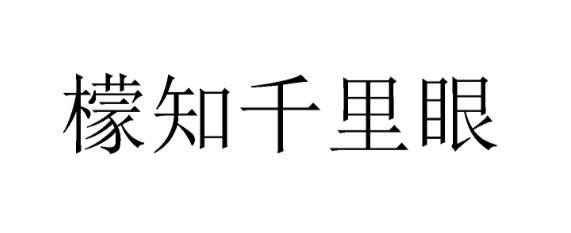 檬知千里眼